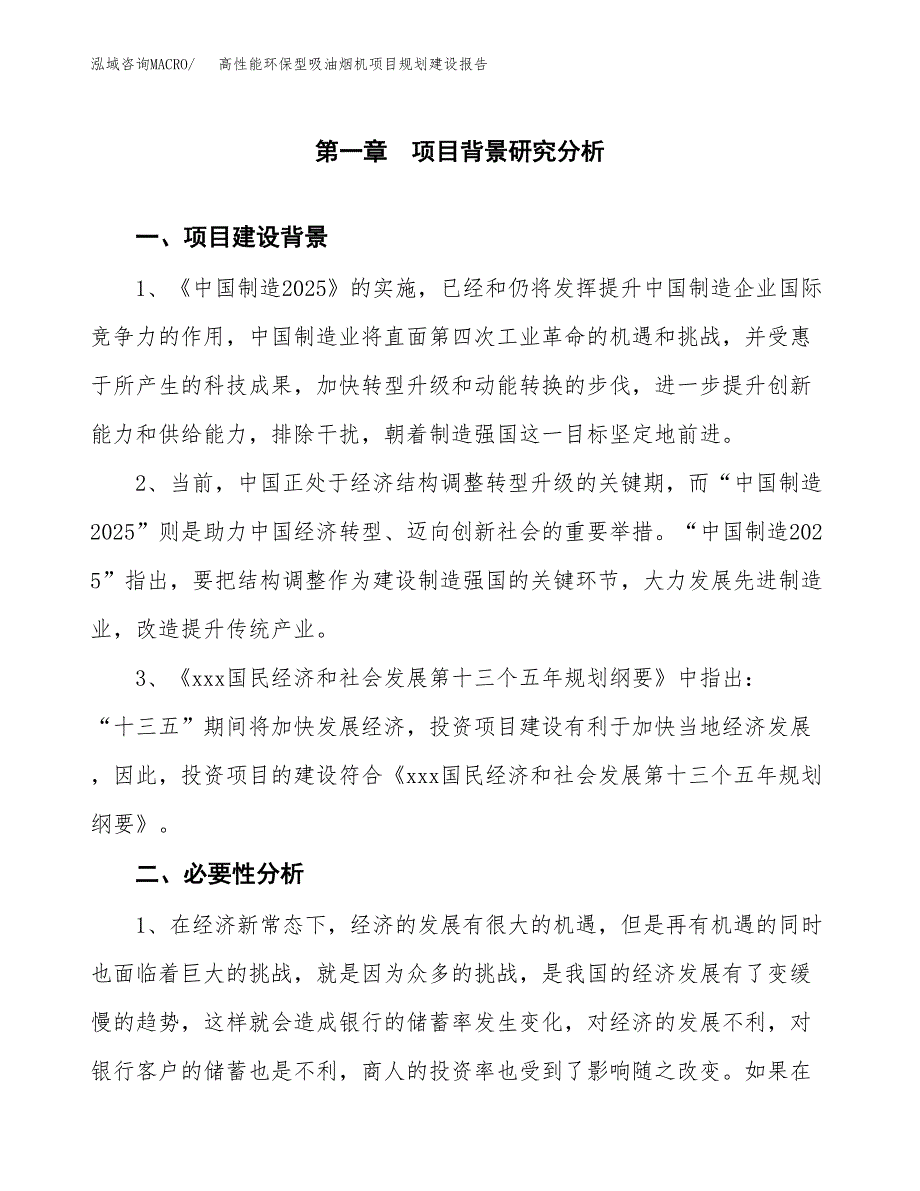 泓域咨询MACRO/　高性能环保型吸油烟机项目规划建设报告

第一章　项目背景研究分析

一、项目建设背景

1、《中国制造2025》的实施，已经和仍将发挥提升中国制造企业国际竞争力的作用，中国制造业将直面第四次工业革命的机遇和挑战，并受惠于所产生的科技成果，加快转型升级和动能转换的步伐，进一步提升创新能力和供给能力，排除干扰，朝着制造强国这一目标坚定地前进。

2、当前，中国正处于经济结构调整转型升级的关键期，而“中国制造2025”则是助力中国经济转型、迈向创新社会的重要举措。“中国制造2025”指出，要把结构调整作为建设制造强国的关键环节，大力发展先进制造业，改造提升传统产业。

3、《xxx国民经济和社会发展第十三个五年规划纲要》中指出：“十三五”期间将加快发展经济，投资项目建设有利于加快当地经济发展，因此，投资项目的建设符合《xxx国民经济和社会发展第十三个五年规划纲要》。

二、必要性分析

1、在经济新常态下，经济的发展有很大的机遇，但是再有机遇的同时也面临着巨大的挑战，就是因为众多的挑战，是我国的经济发展有了变缓慢的趋势，这样就会造成银行的储蓄率发生变化，对经济的发展不利，对银行客户的储蓄也是不利，商人的投资率也受到了影响随之改变。如果在